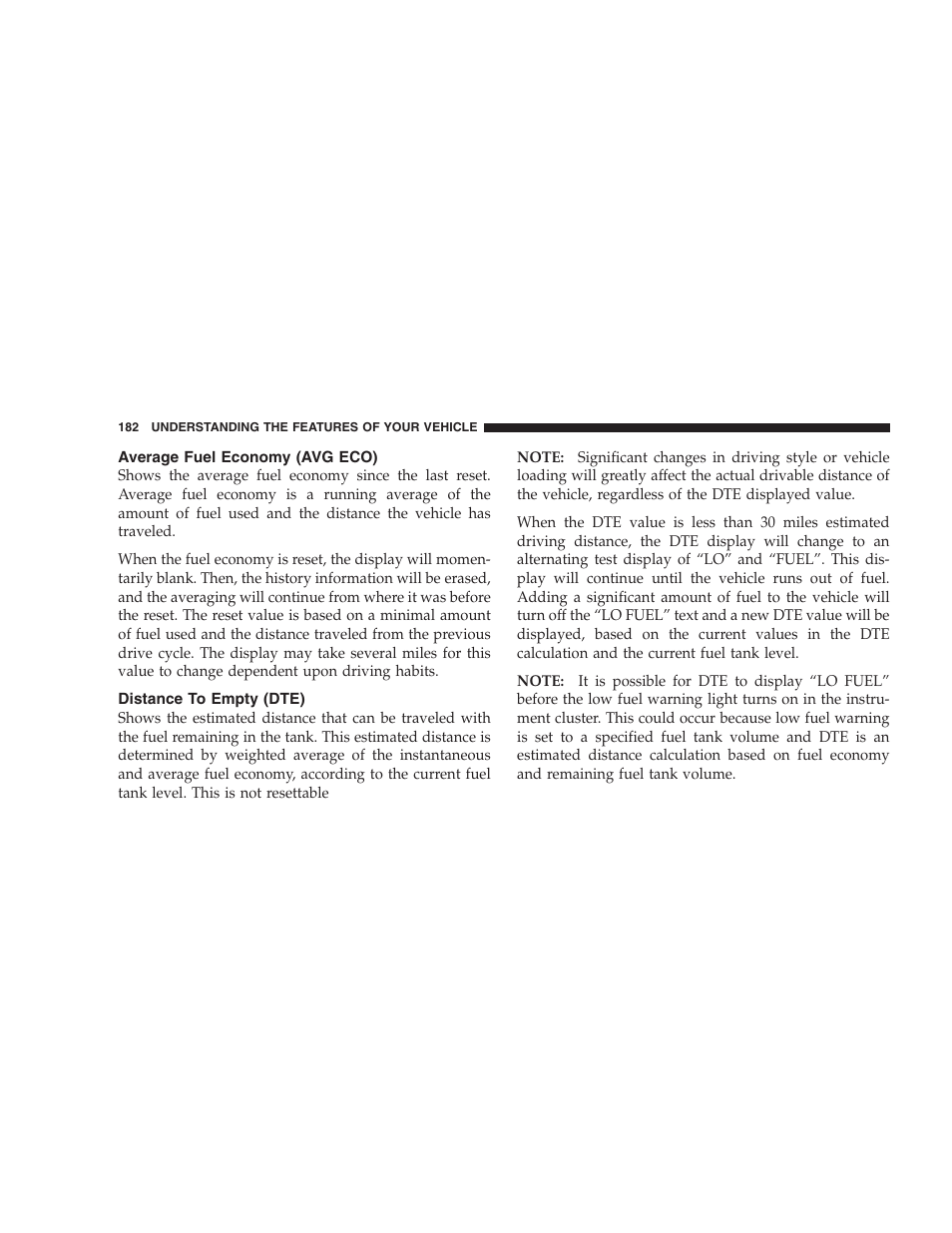 182 UNDERSTANDING THE FEATURES OF YOUR VEHICLE

Average Fuel Economy (AVG ECO)
Shows the average fuel economy since the last reset. Average fuel economy is a running average of the amount of fuel used and the distance the vehicle has traveled.

When the fuel economy is reset, the display will momentarily blank. Then, the history information will be erased, and the averaging will continue from where it was before the reset. The reset value is based on a minimal amount of fuel used and the distance traveled from the previous drive cycle. The display may take several miles for this value to change dependent upon driving habits.

Distance To Empty (DTE)
Shows the estimated distance that can be traveled with the fuel remaining in the tank. This estimated distance is determined by weighted average of the instantaneous and average fuel economy, according to the current fuel tank level. This is not resettable

NOTE: Significant changes in driving style or vehicle loading will greatly affect the actual drivable distance of the vehicle, regardless of the DTE displayed value.

When the DTE value is less than 30 miles estimated driving distance, the DTE display will change to an alternating test display of “LO” and “FUEL”. This display will continue until the vehicle runs out of fuel. Adding a significant amount of fuel to the vehicle will turn off the “LO FUEL” text and a new DTE value will be displayed, based on the current values in the DTE calculation and the current fuel tank level.

NOTE: It is possible for DTE to display “LO FUEL” before the low fuel warning light turns on in the instrument cluster. This could occur because low fuel warning is set to a specified fuel tank volume and DTE is an estimated distance calculation based on fuel economy and remaining fuel tank volume.